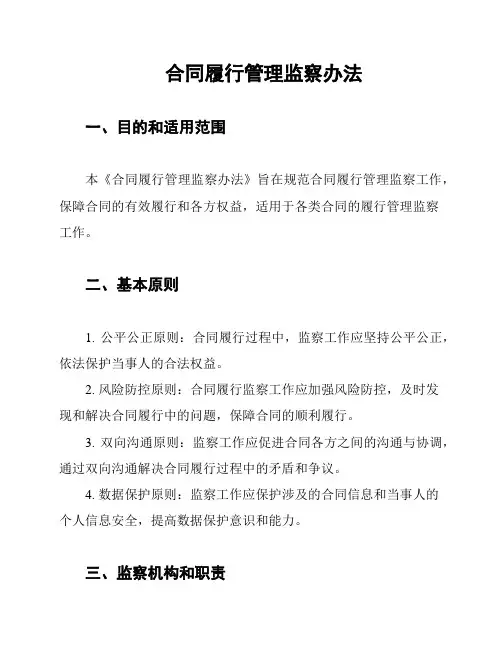 合同履行管理监察办法

一、目的和适用范围

本《合同履行管理监察办法》旨在规范合同履行管理监察工作，保障合同的有效履行和各方权益，适用于各类合同的履行管理监察工作。

二、基本原则

1. 公平公正原则：合同履行过程中，监察工作应坚持公平公正，依法保护当事人的合法权益。

2. 风险防控原则：合同履行监察工作应加强风险防控，及时发现和解决合同履行中的问题，保障合同的顺利履行。

3. 双向沟通原则：监察工作应促进合同各方之间的沟通与协调，通过双向沟通解决合同履行过程中的矛盾和争议。

4. 数据保护原则：监察工作应保护涉及的合同信息和当事人的个人信息安全，提高数据保护意识和能力。

三、监察机构和职责